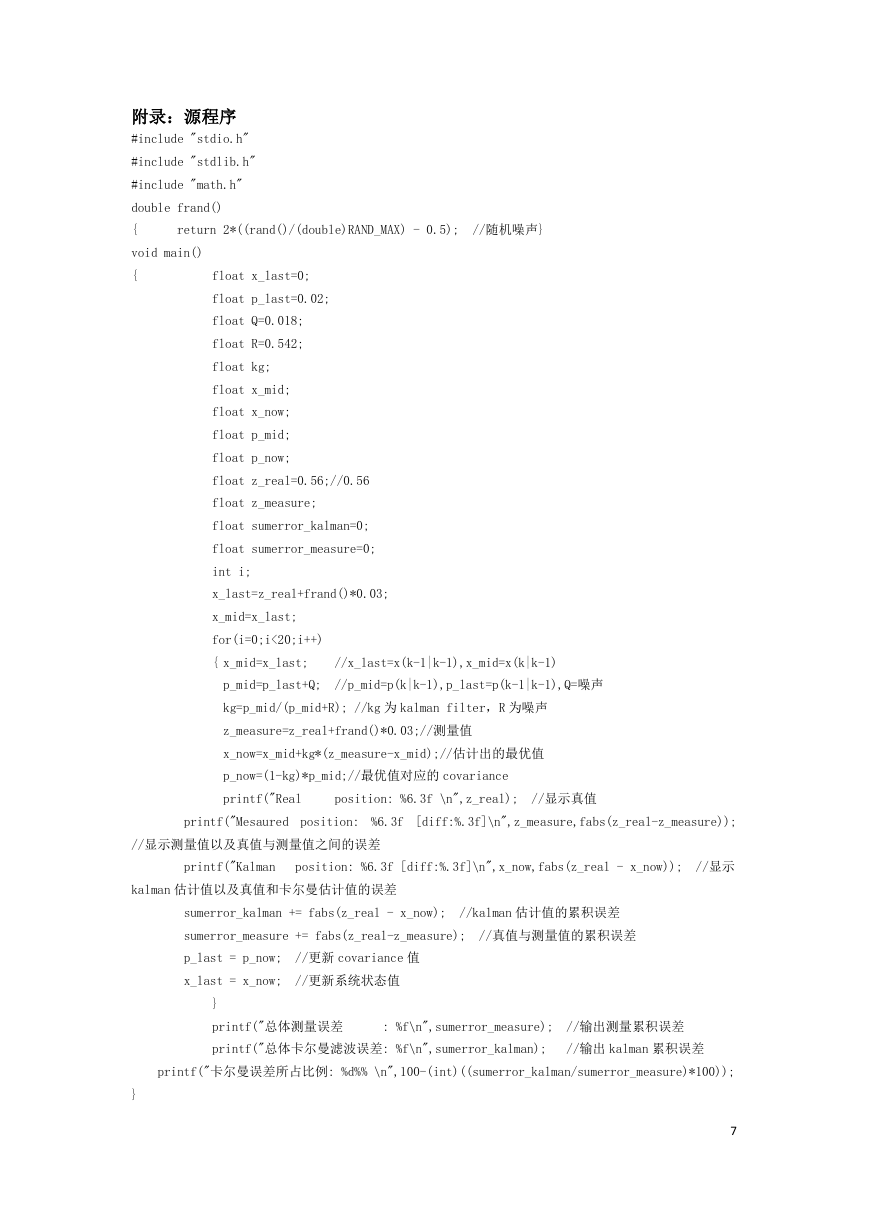 附录：源程序
#include "stdio.h"
#include "stdlib.h"
#include "math.h"
double frand()
{ return 2*((rand()/(double)RAND_MAX) - 0.5); //随机噪声}
void main()
{ float x_last=0;
float p_last=0.02;
float Q=0.018;
float R=0.542;
float kg;
float x_mid;
float x_now;
float p_mid;
float p_now;
float z_real=0.56;//0.56
float z_measure;
float sumerror_kalman=0;
float sumerror_measure=0;
int i;
x_last=z_real+frand()*0.03;
x_mid=x_last;
for(i=0;i<20;i++)
{ x_mid=x_last; //x_last=x(k-1|k-1),x_mid=x(k|k-1)
p_mid=p_last+Q; //p_mid=p(k|k-1),p_last=p(k-1|k-1),Q=噪声
kg=p_mid/(p_mid+R); //kg 为 kalman filter，R 为噪声
z_measure=z_real+frand()*0.03;//测量值
x_now=x_mid+kg*(z_measure-x_mid);//估计出的最优值
p_now=(1-kg)*p_mid;//最优值对应的 covariance
printf("Real position: %6.3f \n",z_real); //显示真值
printf("Mesaured position: %6.3f [diff:%.3f]\n",z_measure,fabs(z_real-z_measure)); //显示测量值以及真值与测量值之间的误差
printf("Kalman position: %6.3f [diff:%.3f]\n",x_now,fabs(z_real - x_now)); //显示 kalman 估计值以及真值和卡尔曼估计值的误差
sumerror_kalman += fabs(z_real - x_now); //kalman 估计值的累积误差
sumerror_measure += fabs(z_real-z_measure); //真值与测量值的累积误差
p_last = p_now; //更新 covariance 值
x_last = x_now; //更新系统状态值
}
printf("总体测量误差 : %f\n",sumerror_measure); //输出测量累积误差
printf("总体卡尔曼滤波误差: %f\n",sumerror_kalman); //输出 kalman 累积误差
printf("卡尔曼误差所占比例: %d%% \n",100-(int)((sumerror_kalman/sumerror_measure)*100));
}

7